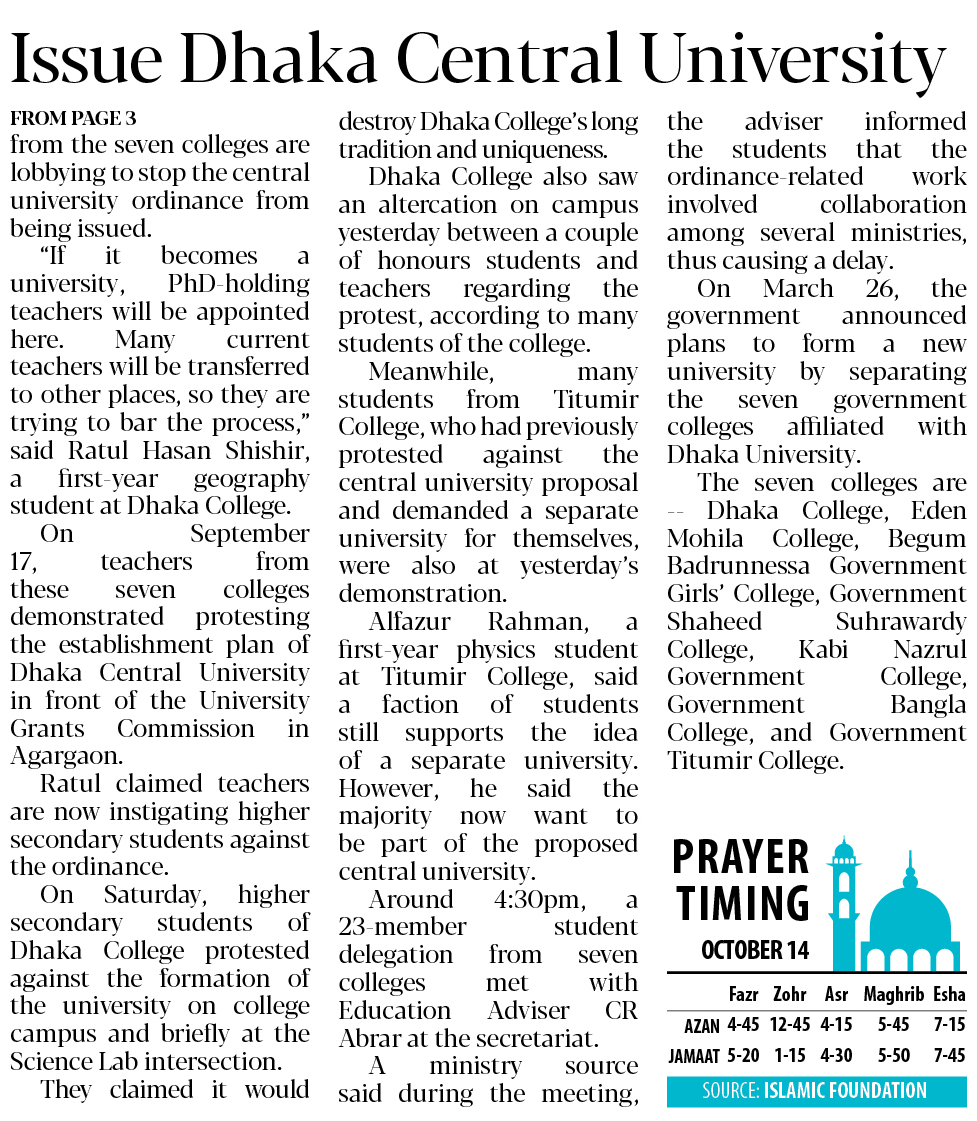 Issue Dhaka Central University

FROM PAGE 3
from the seven colleges are lobbying to stop the central university ordinance from being issued.

"If it becomes a university, PhD-holding teachers will be appointed here. Many current teachers will be transferred to other places, so they are trying to bar the process," said Ratul Hasan Shishir, a first-year geography student at Dhaka College.

On September 17, teachers from these seven colleges demonstrated protesting the establishment plan of Dhaka Central University in front of the University Grants Commission in Agargaon.

Ratul claimed teachers are now instigating higher secondary students against the ordinance.

On Saturday, higher secondary students of Dhaka College protested against the formation of the university on college campus and briefly at the Science Lab intersection.

They claimed it would destroy Dhaka College's long tradition and uniqueness.

Dhaka College also saw an altercation on campus yesterday between a couple of honours students and teachers regarding the protest, according to many students of the college.

Meanwhile, many students from Titumir College, who had previously protested against the central university proposal and demanded a separate university for themselves, were also at yesterday's demonstration.

Alfazur Rahman, a first-year physics student at Titumir College, said a faction of students still supports the idea of a separate university. However, he said the majority now want to be part of the proposed central university.

Around 4:30pm, a 23-member student delegation from seven colleges met with Education Adviser CR Abrar at the secretariat.

A ministry source said during the meeting, the adviser informed the students that the ordinance-related work involved collaboration among several ministries, thus causing a delay.

On March 26, the government announced plans to form a new university by separating the seven government colleges affiliated with Dhaka University.

The seven colleges are -- Dhaka College, Eden Mohila College, Begum Badrunnessa Government Girls' College, Government Shaheed Suhrawardy College, Kabi Nazrul Government College, Government Bangla College, and Government Titumir College.

PRAYER TIMING
OCTOBER 14

| | Fazr | Zohr | Asr | Maghrib | Esha |
|---|---|---|---|---|---|
| AZAN | 4-45 | 12-45 | 4-15 | 5-45 | 7-15 |
| JAMAAT | 5-20 | 1-15 | 4-30 | 5-50 | 7-45 |

SOURCE: ISLAMIC FOUNDATION